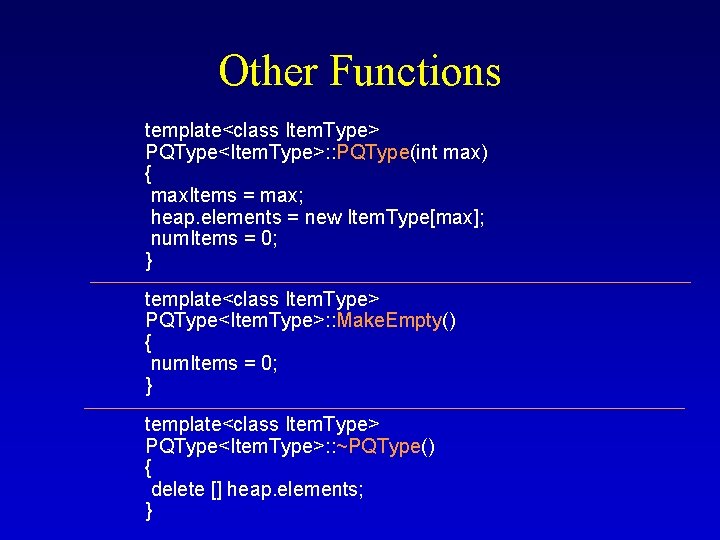 Other Functions

template<class ItemType>
PQType<ItemType>::PQType(int max)
{
maxItems = max;
heap.elements = new ItemType[max];
numItems = 0;
}

template<class ItemType>
PQType<ItemType>::MakeEmpty()
{
numItems = 0;
}

template<class ItemType>
PQType<ItemType>::~PQType()
{
delete [] heap.elements;
}